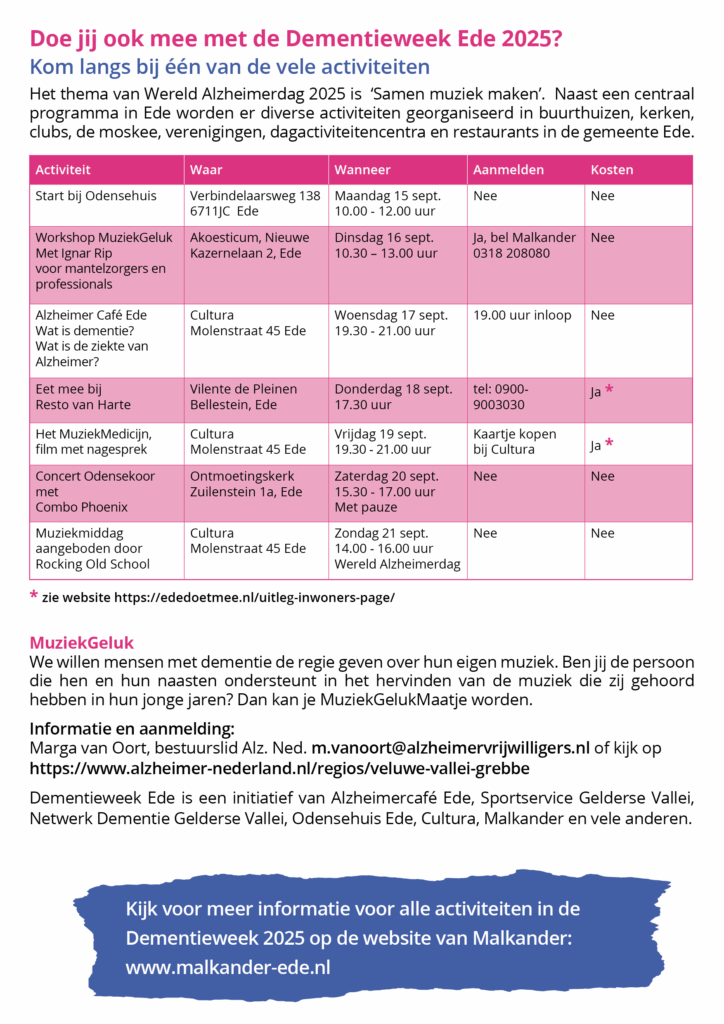 Doe jij ook mee met de Dementieweek Ede 2025?
Kom langs bij één van de vele activiteiten

Het thema van Wereld Alzheimerdag 2025 is 'Samen muziek maken'. Naast een centraal programma in Ede worden er diverse activiteiten georganiseerd in buurthuizen, kerken, clubs, de moskee, verenigingen, dagactiviteitencentra en restaurants in de gemeente Ede.

| Activiteit | Waar | Wanneer | Aanmelden | Kosten |
|---|---|---|---|---|
| Start bij Odensehuis | Verbindelaarsweg 138 6711JC Ede | Maandag 15 sept. 10.00 - 12.00 uur | Nee | Nee |
| Workshop MuziekGeluk Met Ignar Rip voor mantelzorgers en professionals | Akoesticum, Nieuwe Kazernelaan 2, Ede | Dinsdag 16 sept. 10.30 – 13.00 uur | Ja, bel Malkander 0318 208080 | Nee |
| Alzheimer Café Ede Wat is dementie? Wat is de ziekte van Alzheimer? | Cultura Molenstraat 45 Ede | Woensdag 17 sept. 19.30 - 21.00 uur | 19.00 uur inloop | Nee |
| Eet mee bij Resto van Harte | Vilente de Pleinen Bellestein, Ede | Donderdag 18 sept. 17.30 uur | tel: 0900-9003030 | Ja * |
| Het MuziekMedicijn, film met nagesprek | Cultura Molenstraat 45 Ede | Vrijdag 19 sept. 19.30 - 21.00 uur | Kaartje kopen bij Cultura | Ja * |
| Concert Odensekoor met Combo Phoenix | Ontmoetingskerk Zuilenstein 1a, Ede | Zaterdag 20 sept. 15.30 - 17.00 uur Met pauze | Nee | Nee |
| Muziekmiddag aangeboden door Rocking Old School | Cultura Molenstraat 45 Ede | Zondag 21 sept. 14.00 - 16.00 uur Wereld Alzheimerdag | Nee | Nee |

* zie website https://ededoetmee.nl/uitleg-inwoners-page/

MuziekGeluk
We willen mensen met dementie de regie geven over hun eigen muziek. Ben jij de persoon die hen en hun naasten ondersteunt in het hervinden van de muziek die zij gehoord hebben in hun jonge jaren? Dan kan je MuziekGelukMaatje worden.

Informatie en aanmelding:
Marga van Oort, bestuurslid Alz. Ned. m.vanoort@alzheimervrijwilligers.nl of kijk op https://www.alzheimer-nederland.nl/regios/veluwe-vallei-grebbe

Dementieweek Ede is een initiatief van Alzheimercafé Ede, Sportservice Gelderse Vallei, Netwerk Dementie Gelderse Vallei, Odensehuis Ede, Cultura, Malkander en vele anderen.

Kijk voor meer informatie voor alle activiteiten in de Dementieweek 2025 op de website van Malkander: www.malkander-ede.nl